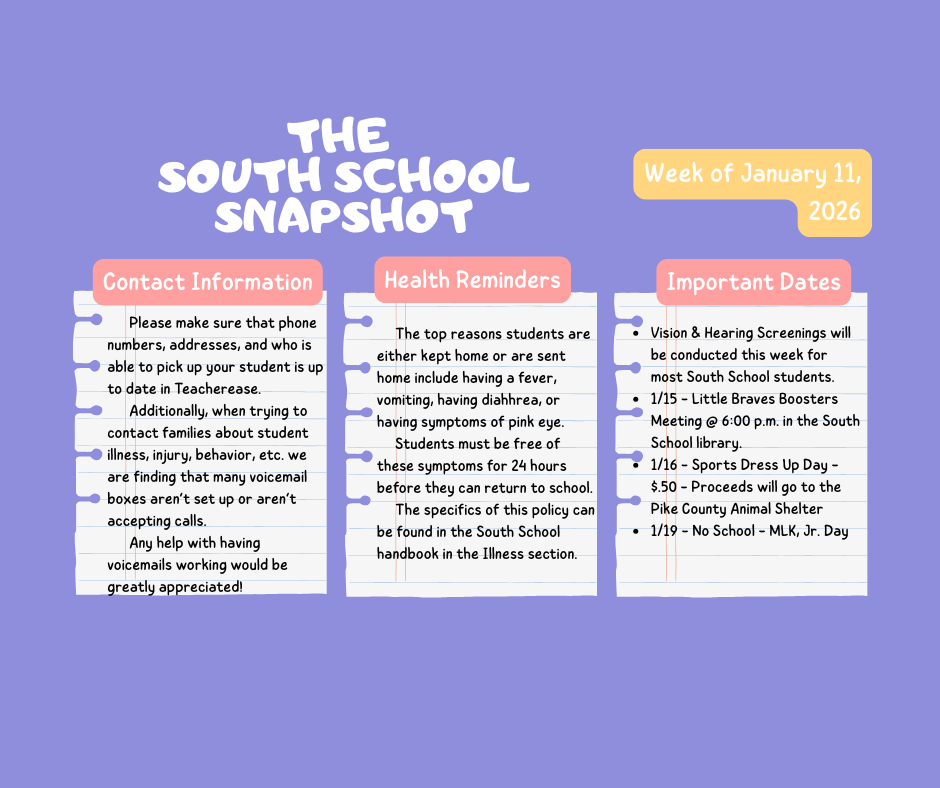 THE
SOUTH SCHOOL
SNAPSHOT

Week of January 11, 2026

Contact Information

Please make sure that phone numbers, addresses, and who is able to pick up your student is up to date in Teacherease.

Additionally, when trying to contact families about student illness, injury, behavior, etc. we are finding that many voicemail boxes aren't set up or aren't accepting calls.

Any help with having voicemails working would be greatly appreciated!

Health Reminders

The top reasons students are either kept home or are sent home include having a fever, vomiting, having diahhrea, or having symptoms of pink eye.

Students must be free of these symptoms for 24 hours before they can return to school.

The specifics of this policy can be found in the South School handbook in the Illness section.

Important Dates

• Vision & Hearing Screenings will be conducted this week for most South School students.
• 1/15 - Little Braves Boosters Meeting @ 6:00 p.m. in the South School library.
• 1/16 - Sports Dress Up Day - $.50 - Proceeds will go to the Pike County Animal Shelter
• 1/19 - No School - MLK, Jr. Day